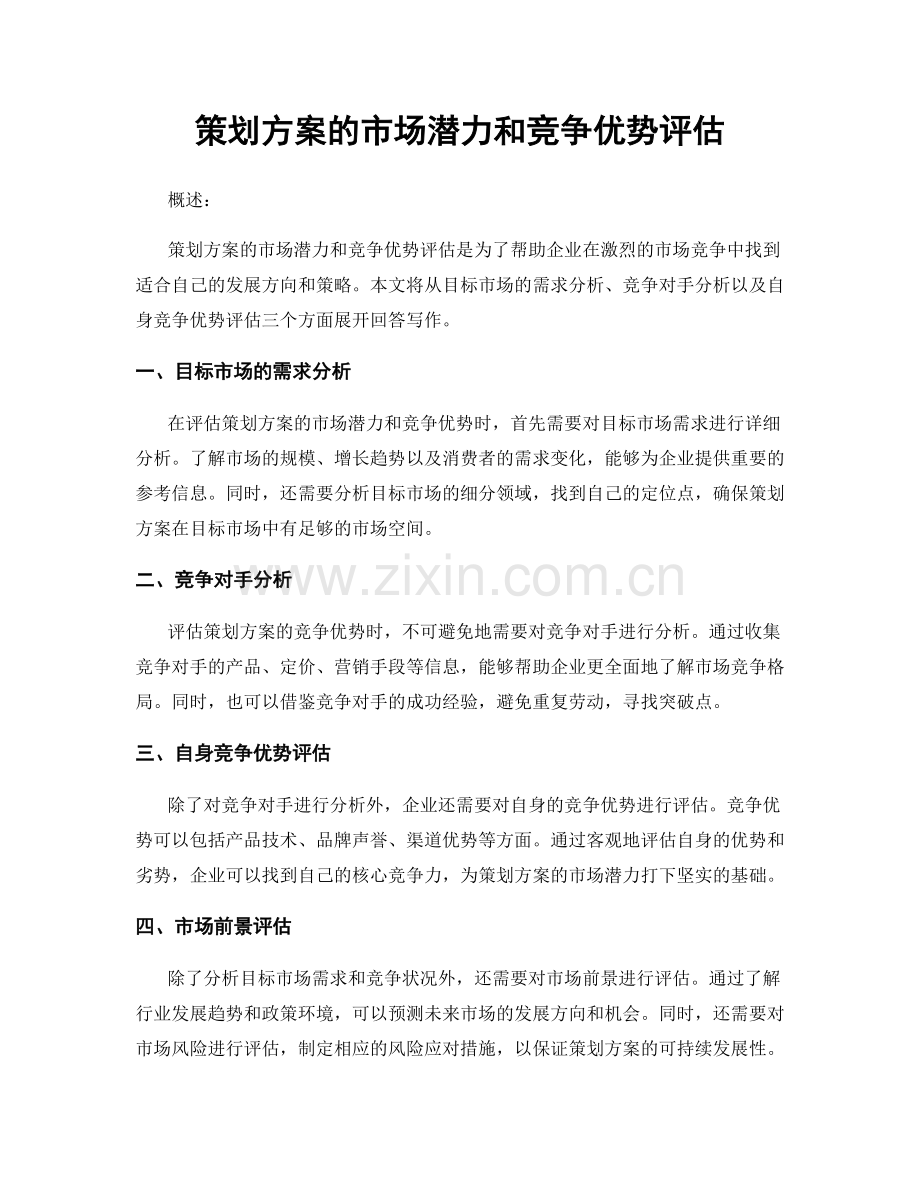 策划方案的市场潜力和竞争优势评估

概述：

策划方案的市场潜力和竞争优势评估是为了帮助企业在激烈的市场竞争中找到适合自己的发展方向和策略。本文将从目标市场的需求分析、竞争对手分析以及自身竞争优势评估三个方面展开回答写作。

一、目标市场的需求分析

在评估策划方案的市场潜力和竞争优势时，首先需要对目标市场需求进行详细分析。了解市场的规模、增长趋势以及消费者的需求变化，能够为企业提供重要的参考信息。同时，还需要分析目标市场的细分领域，找到自己的定位点，确保策划方案在目标市场中有足够的市场空间。

二、竞争对手分析

评估策划方案的竞争优势时，不可避免地需要对竞争对手进行分析。通过收集竞争对手的产品、定价、营销手段等信息，能够帮助企业更全面地了解市场竞争格局。同时，也可以借鉴竞争对手的成功经验，避免重复劳动，寻找突破点。

三、自身竞争优势评估

除了对竞争对手进行分析外，企业还需要对自身的竞争优势进行评估。竞争优势可以包括产品技术、品牌声誉、渠道优势等方面。通过客观地评估自身的优势和劣势，企业可以找到自己的核心竞争力，为策划方案的市场潜力打下坚实的基础。

四、市场前景评估

除了分析目标市场需求和竞争状况外，还需要对市场前景进行评估。通过了解行业发展趋势和政策环境，可以预测未来市场的发展方向和机会。同时，还需要对市场风险进行评估，制定相应的风险应对措施，以保证策划方案的可持续发展性。

www.zixin.com.cn